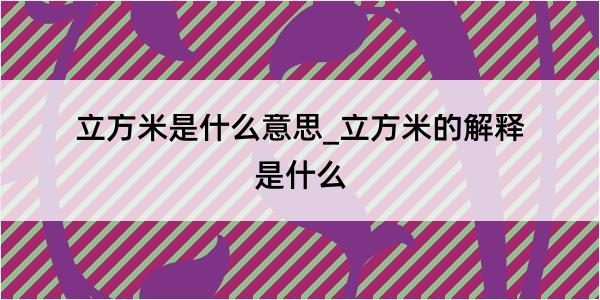 立方米是什么意思_立方米的解释是什么